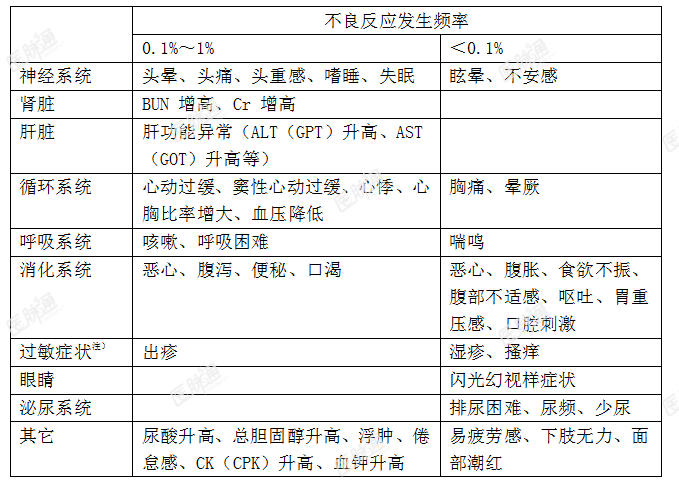 | | 不良反应发生频率 | |
|---|---|---|
| | 0.1%～1% | ＜0.1% |
| 神经系统 | 头晕、头痛、头重感、嗜睡、失眠 | 眩晕、不安感 |
| 肾脏 | BUN 增高、Cr 增高 | |
| 肝脏 | 肝功能异常（ALT（GPT）升高、AST（GOT）升高等） | |
| 循环系统 | 心动过缓、窦性心动过缓、心悸、心胸比率增大、血压降低 | 胸痛、晕厥 |
| 呼吸系统 | 咳嗽、呼吸困难 | 喘鸣 |
| 消化系统 | 恶心、腹泻、便秘、口渴 | 恶心、腹胀、食欲不振、腹部不适感、呕吐、胃重压感、口腔刺激 |
| 过敏症状$^{注)}$ | 出疹 | 湿疹、搔痒 |
| 眼睛 | | 闪光幻视样症状 |
| 泌尿系统 | | 排尿困难、尿频、少尿 |
| 其它 | 尿酸升高、总胆固醇升高、浮肿、倦怠感、CK（CPK）升高、血钾升高 | 易疲劳感、下肢无力、面部潮红 |